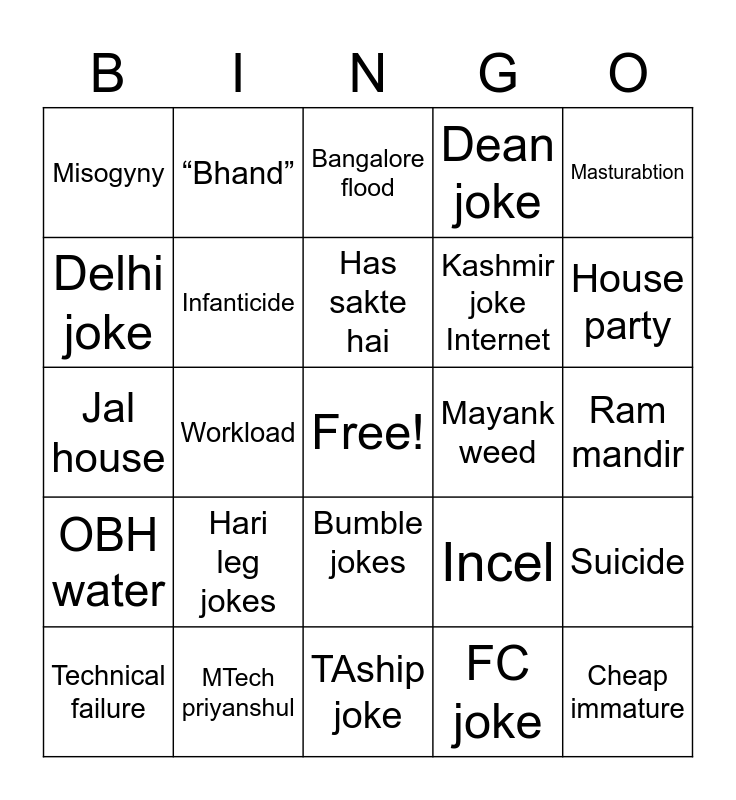 | B | I | N | G | O |
|---|---|---|---|---|
| Misogyny | "Bhand" | Bangalore flood | Dean joke | Masturabtion |
| Delhi joke | Infanticide | Has sakte hai | Kashmir joke Internet | House party |
| Jal house | Workload | Free! | Mayank weed | Ram mandir |
| OBH water | Hari leg jokes | Bumble jokes | Incel | Suicide |
| Technical failure | MTech priyanshul | TAship joke | FC joke | Cheap immature |